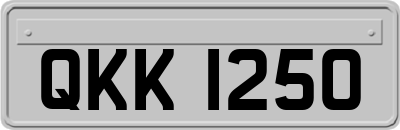 QKK 1250